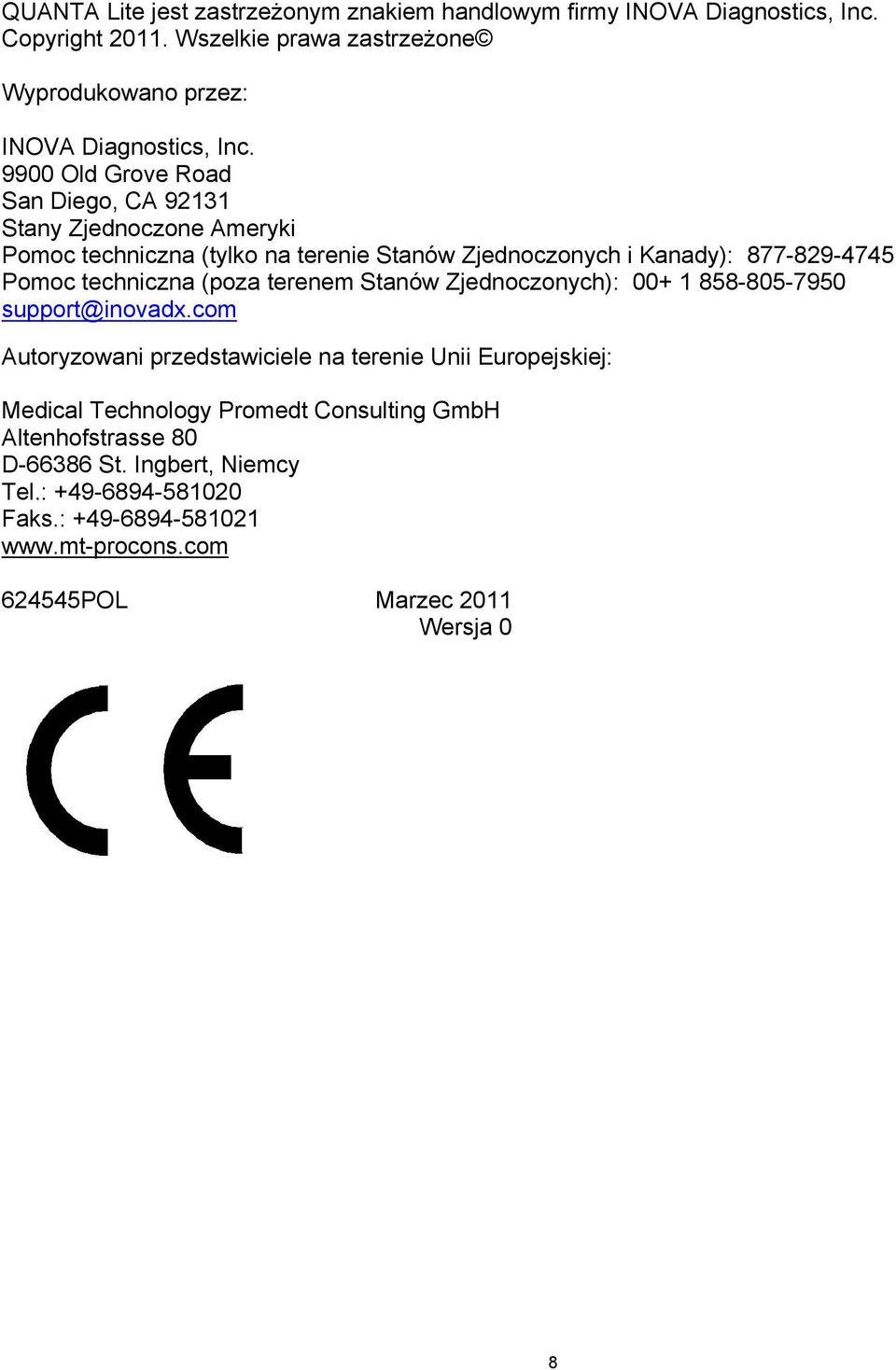 QUANTA Lite jest zastrzeżonym znakiem handlowym firmy INOVA Diagnostics, Inc. Copyright 2011. Wszelkie prawa zastrzeżone©

Wyprodukowano przez:

INOVA Diagnostics, Inc.
9900 Old Grove Road
San Diego, CA 92131
Stany Zjednoczone Ameryki
Pomoc techniczna (tylko na terenie Stanów Zjednoczonych i Kanady): 877-829-4745
Pomoc techniczna (poza terenem Stanów Zjednoczonych): 00+ 1 858-805-7950
support@inovadx.com

Autoryzowani przedstawiciele na terenie Unii Europejskiej:

Medical Technology Promedt Consulting GmbH
Altenhofstrasse 80
D-66386 St. Ingbert, Niemcy
Tel.: +49-6894-581020
Faks.: +49-6894-581021
www.mt-procons.com

624545POL Marzec 2011
Wersja 0

CE

8